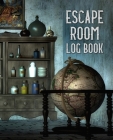 ESCAPE ROOM LOG BOOK